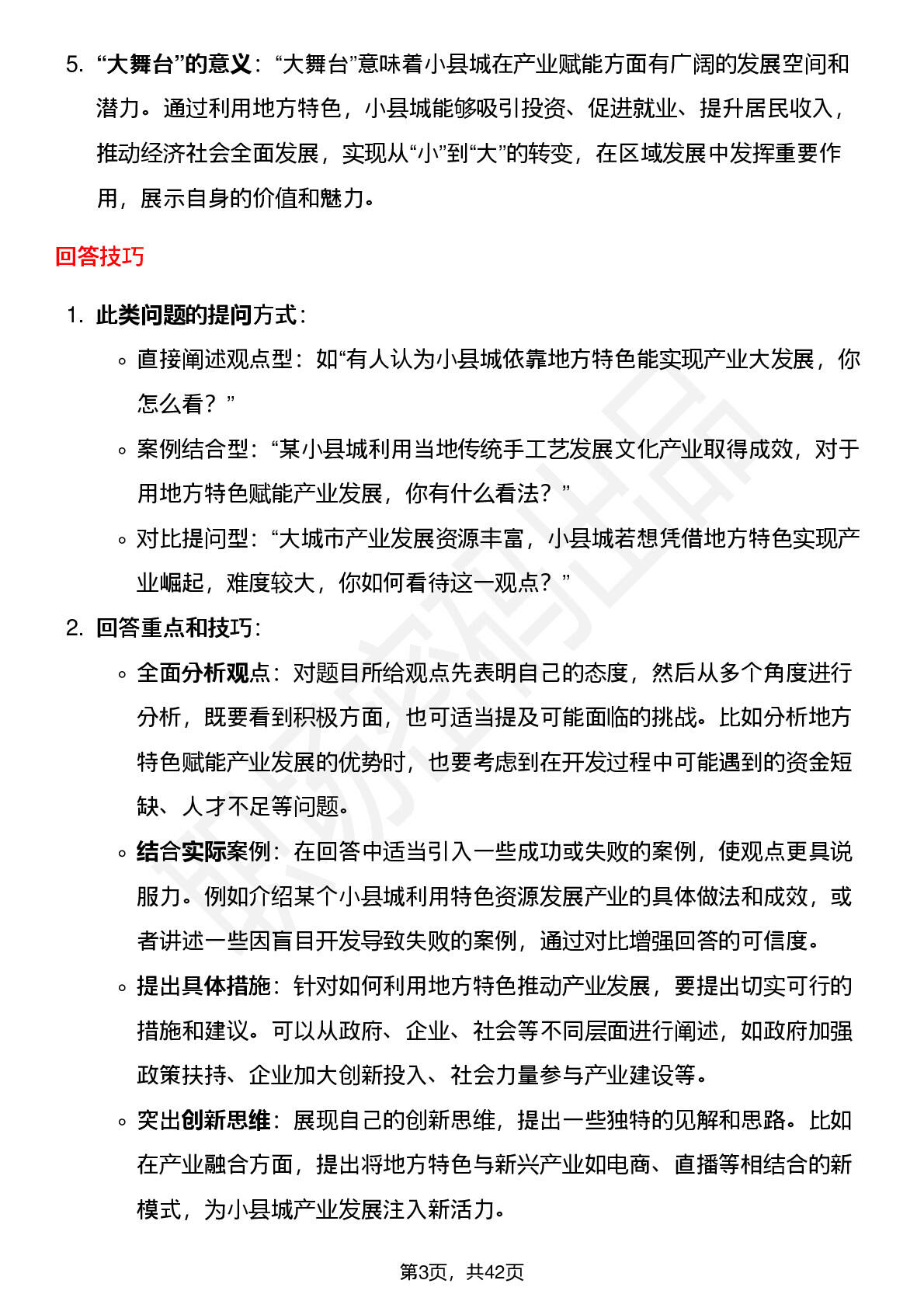 5. “大舞台”的意义：“大舞台”意味着小县城在产业赋能方面有广阔的发展空间和潜力。通过利用地方特色，小县城能够吸引投资、促进就业、提升居民收入，推动经济社会全面发展，实现从“小”到“大”的转变，在区域发展中发挥重要作用，展示自身的价值和魅力。

回答技巧

1. 此类问题的提问方式：
◦ 直接阐述观点型：如“有人认为小县城依靠地方特色能实现产业大发展，你怎么看？”
◦ 案例结合型：“某小县城利用当地传统手工艺发展文化产业取得成效，对于用地方特色赋能产业发展，你有什么看法？”
◦ 对比提问型：“大城市产业发展资源丰富，小县城若想凭借地方特色实现产业崛起，难度较大，你如何看待这一观点？”
2. 回答重点和技巧：
◦ 全面分析观点：对题目所给观点先表明自己的态度，然后从多个角度进行分析，既要看到积极方面，也可适当提及可能面临的挑战。比如分析地方特色赋能产业发展的优势时，也要考虑到在开发过程中可能遇到的资金短缺、人才不足等问题。
◦ 结合实际案例：在回答中适当引入一些成功或失败的案例，使观点更具说服力。例如介绍某个小县城利用特色资源发展产业的具体做法和成效，或者讲述一些因盲目开发导致失败的案例，通过对比增强回答的可信度。
◦ 提出具体措施：针对如何利用地方特色推动产业发展，要提出切实可行的措施和建议。可以从政府、企业、社会等不同层面进行阐述，如政府加强政策扶持、企业加大创新投入、社会力量参与产业建设等。
◦ 突出创新思维：展现自己的创新思维，提出一些独特的见解和思路。比如在产业融合方面，提出将地方特色与新兴产业如电商、直播等相结合的新模式，为小县城产业发展注入新活力。

第3页，共42页